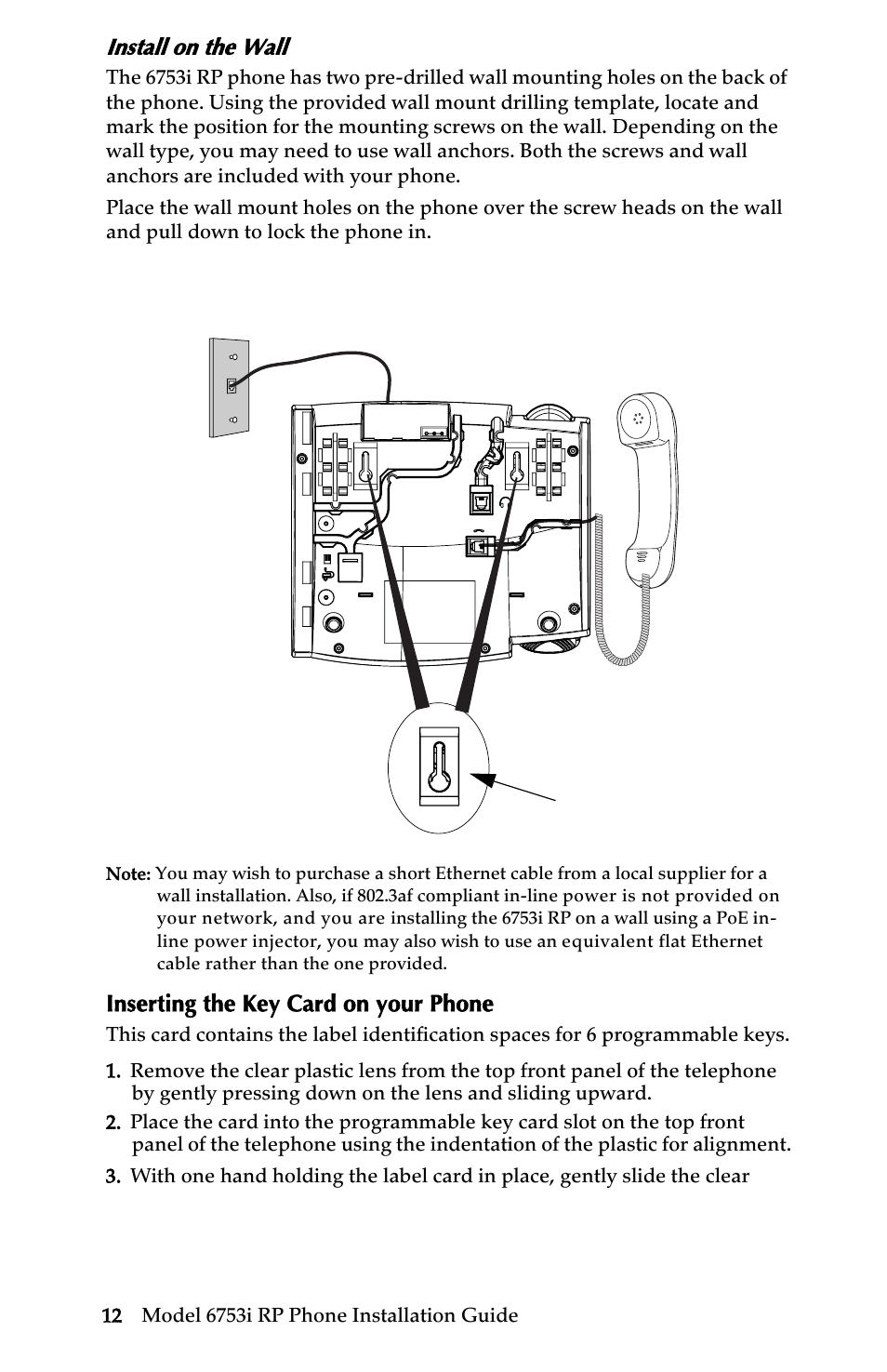 Install on the Wall

The 6753i RP phone has two pre-drilled wall mounting holes on the back of the phone. Using the provided wall mount drilling template, locate and mark the position for the mounting screws on the wall. Depending on the wall type, you may need to use wall anchors. Both the screws and wall anchors are included with your phone.

Place the wall mount holes on the phone over the screw heads on the wall and pull down to lock the phone in.

Note: You may wish to purchase a short Ethernet cable from a local supplier for a wall installation. Also, if 802.3af compliant in-line power is not provided on your network, and you are installing the 6753i RP on a wall using a PoE in-line power injector, you may also wish to use an equivalent flat Ethernet cable rather than the one provided.

Inserting the Key Card on your Phone

This card contains the label identification spaces for 6 programmable keys.

1. Remove the clear plastic lens from the top front panel of the telephone by gently pressing down on the lens and sliding upward.

2. Place the card into the programmable key card slot on the top front panel of the telephone using the indentation of the plastic for alignment.

3. With one hand holding the label card in place, gently slide the clear

12 Model 6753i RP Phone Installation Guide